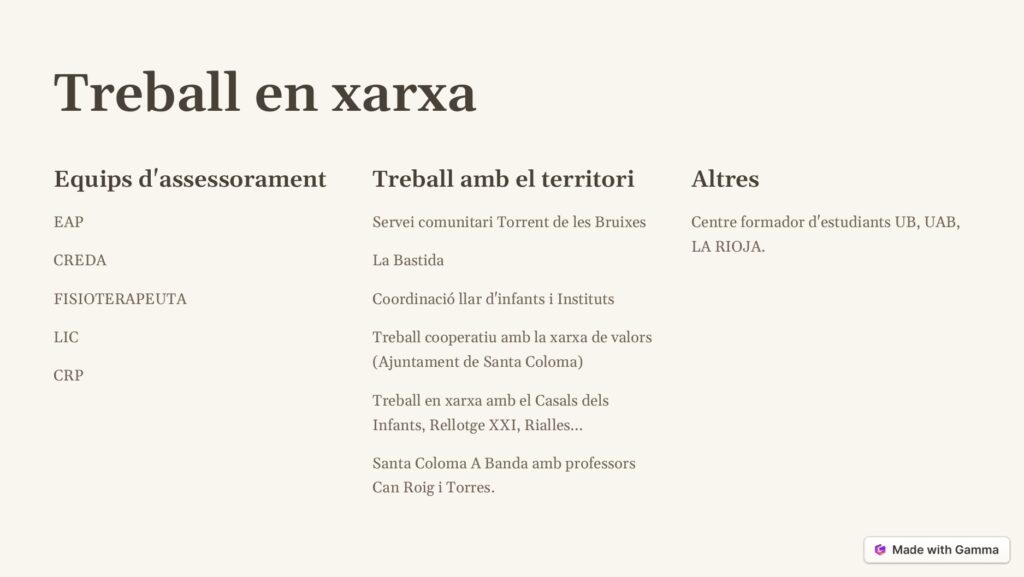 Treball en xarxa

Equips d'assessorament

EAP

CREDA

FISIOTERAPEUTA

LIC

CRP

Treball amb el territori

Servei comunitari Torrent de les Bruixes

La Bastida

Coordinació llar d'infants i Instituts

Treball cooperatiu amb la xarxa de valors (Ajuntament de Santa Coloma)

Treball en xarxa amb el Casals dels Infants, Rellotge XXI, Rialles...

Santa Coloma A Banda amb professors Can Roig i Torres.

Altres

Centre formador d'estudiants UB, UAB, LA RIOJA.

Made with Gamma